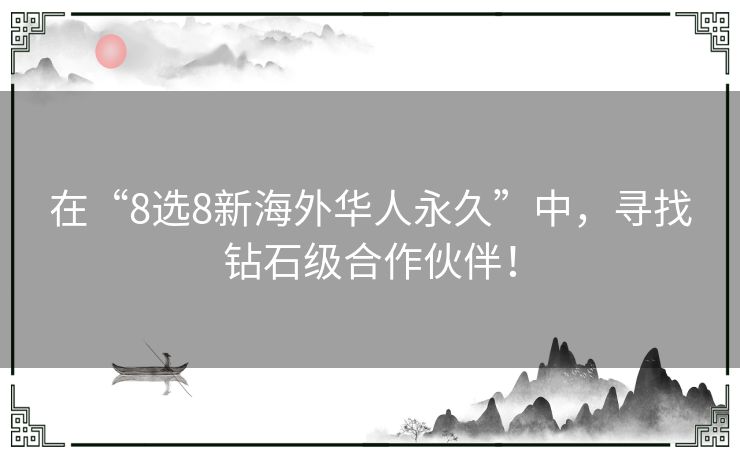 在“8选8新海外华人永久”中，寻找钻石级合作伙伴！